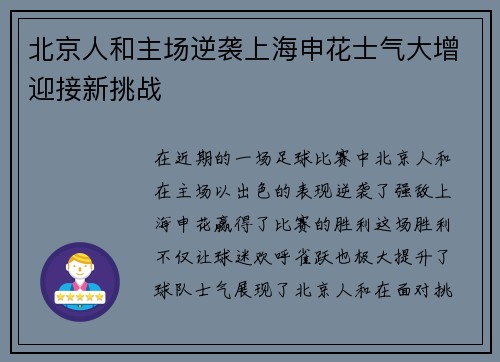 北京人和主场逆袭上海申花士气大增迎接新挑战

在近期的一场足球比赛中北京人和在主场以出色的表现逆袭了强敌上海申花赢得了比赛的胜利这场胜利不仅让球迷欢呼雀跃也极大提升了球队士气展现了北京人和在面对挑